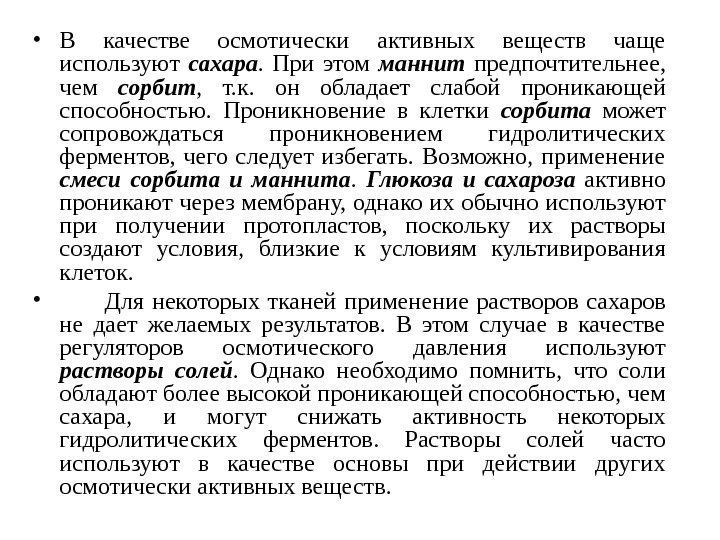 • В качестве осмотически активных веществ чаще используют сахара. При этом маннит предпочтительнее, чем сорбит, т.к. он обладает слабой проникающей способностью. Проникновение в клетки сорбита может сопровождаться проникновением гидролитических ферментов, чего следует избегать. Возможно, применение смеси сорбита и маннита. Глюкоза и сахароза активно проникают через мембрану, однако их обычно используют при получении протопластов, поскольку их растворы создают условия, близкие к условиям культивирования клеток.

• Для некоторых тканей применение растворов сахаров не дает желаемых результатов. В этом случае в качестве регуляторов осмотического давления используют растворы солей. Однако необходимо помнить, что соли обладают более высокой проникающей способностью, чем сахара, и могут снижать активность некоторых гидролитических ферментов. Растворы солей часто используют в качестве основы при действии других осмотически активных веществ.